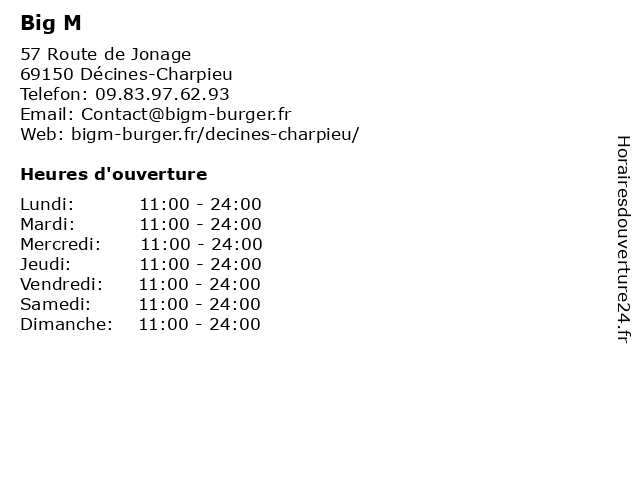 Big M

57 Route de Jonage
69150 Décines-Charpieu
Telefon: 09.83.97.62.93
Email: Contact@bigm-burger.fr
Web: bigm-burger.fr/decines-charpieu/

Heures d'ouverture

| | |
|---|---|
| Lundi: | 11:00 - 24:00 |
| Mardi: | 11:00 - 24:00 |
| Mercredi: | 11:00 - 24:00 |
| Jeudi: | 11:00 - 24:00 |
| Vendredi: | 11:00 - 24:00 |
| Samedi: | 11:00 - 24:00 |
| Dimanche: | 11:00 - 24:00 |

Horairesdouverture24.fr